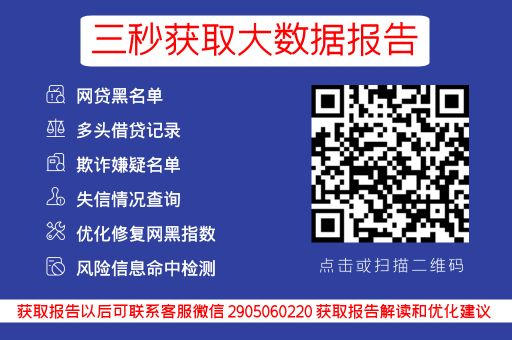 三秒获取大数据报告

网贷黑名单
多头借贷记录
欺诈嫌疑名单
失信情况查询
优化修复网黑指数
风险信息命中检测

点击或扫描二维码

获取报告以后可联系客服微信 2905060220 获取报告解读和优化建议